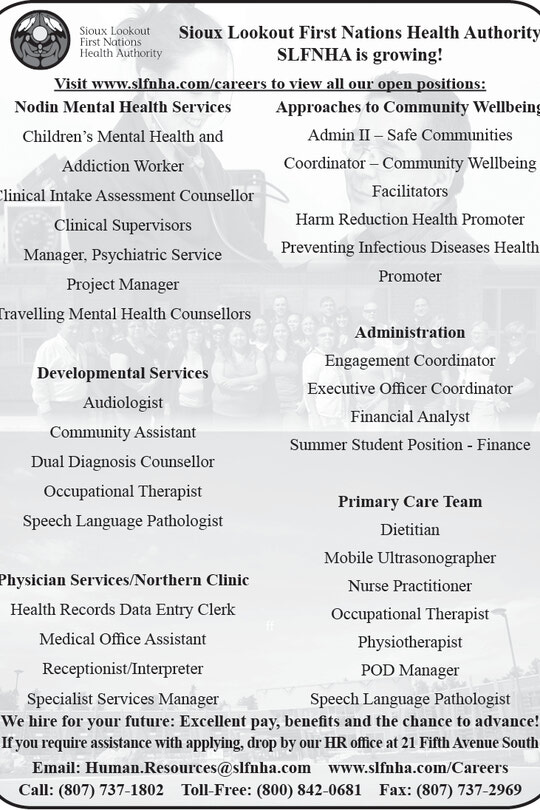 Sioux Lookout First Nations Health Authority

Sioux Lookout First Nations Health Authority
SLFNHA is growing!

Visit www.slfnha.com/careers to view all our open positions:

Nodin Mental Health Services
Children's Mental Health and Addiction Worker
Clinical Intake Assessment Counsellor
Clinical Supervisors
Manager, Psychiatric Service
Project Manager
Travelling Mental Health Counsellors

Developmental Services
Audiologist
Community Assistant
Dual Diagnosis Counsellor
Occupational Therapist
Speech Language Pathologist

Physician Services/Northern Clinic
Health Records Data Entry Clerk
Medical Office Assistant
Receptionist/Interpreter
Specialist Services Manager

Approaches to Community Wellbeing
Admin II – Safe Communities
Coordinator – Community Wellbeing Facilitators
Harm Reduction Health Promoter
Preventing Infectious Diseases Health Promoter

Administration
Engagement Coordinator
Executive Officer Coordinator
Financial Analyst
Summer Student Position - Finance

Primary Care Team
Dietitian
Mobile Ultrasonographer
Nurse Practitioner
Occupational Therapist
Physiotherapist
POD Manager
Speech Language Pathologist

We hire for your future: Excellent pay, benefits and the chance to advance!
If you require assistance with applying, drop by our HR office at 21 Fifth Avenue South
Email: Human.Resources@slfnha.com www.slfnha.com/Careers
Call: (807) 737-1802 Toll-Free: (800) 842-0681 Fax: (807) 737-2969